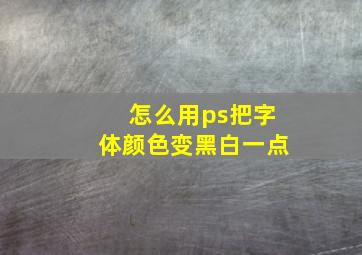 怎么用ps把字体颜色变黑白一点